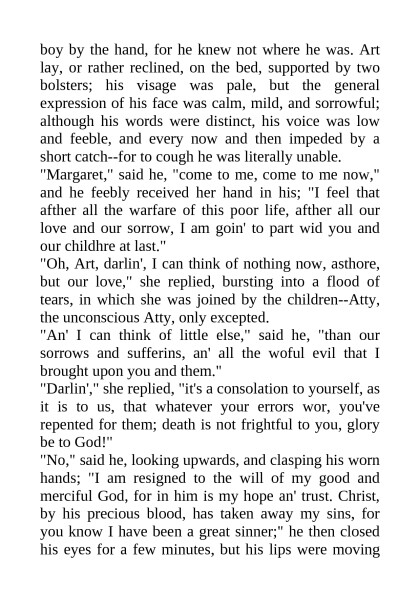 boy by the hand, for he knew not where he was. Art lay, or rather reclined, on the bed, supported by two bolsters; his visage was pale, but the general expression of his face was calm, mild, and sorrowful; although his words were distinct, his voice was low and feeble, and every now and then impeded by a short catch--for to cough he was literally unable.
"Margaret," said he, "come to me, come to me now," and he feebly received her hand in his; "I feel that afther all the warfare of this poor life, afther all our love and our sorrow, I am goin' to part wid you and our childhre at last."
"Oh, Art, darlin', I can think of nothing now, asthore, but our love," she replied, bursting into a flood of tears, in which she was joined by the children--Atty, the unconscious Atty, only excepted.
"An' I can think of little else," said he, "than our sorrows and sufferins, an' all the woful evil that I brought upon you and them."
"Darlin'," she replied, "it's a consolation to yourself, as it is to us, that whatever your errors wor, you've repented for them; death is not frightful to you, glory be to God!"
"No," said he, looking upwards, and clasping his worn hands; "I am resigned to the will of my good and merciful God, for in him is my hope an' trust. Christ, by his precious blood, has taken away my sins, for you know I have been a great sinner;" he then closed his eyes for a few minutes, but his lips were moving